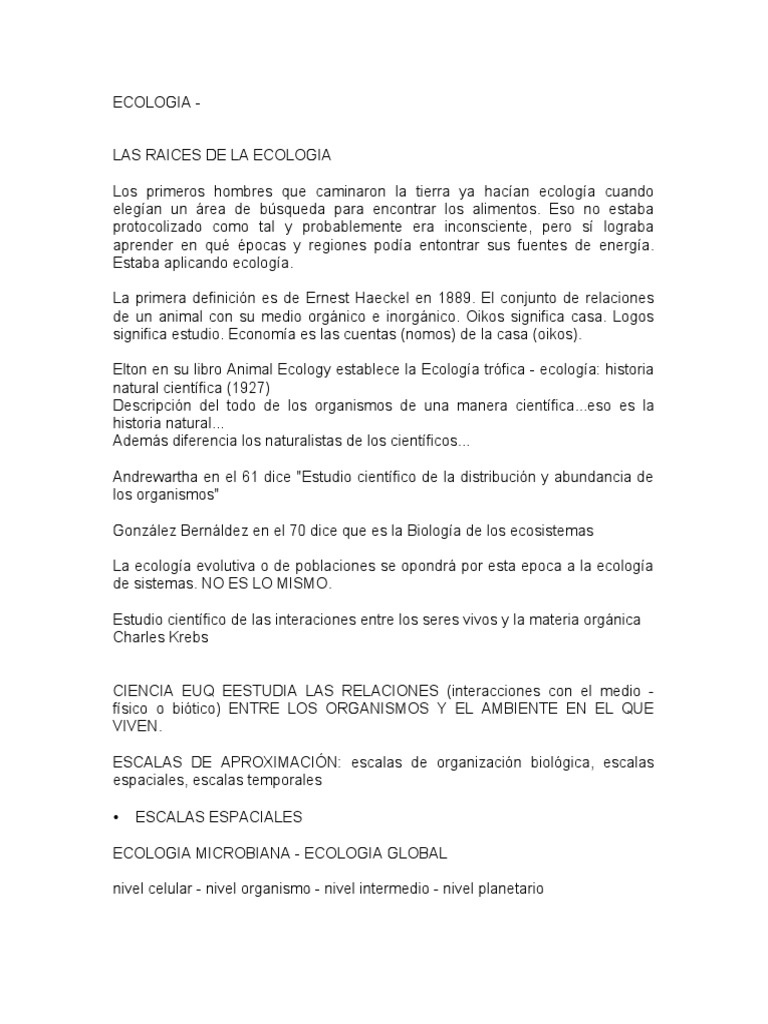 ECOLOGIA -

LAS RAICES DE LA ECOLOGIA

Los primeros hombres que caminaron la tierra ya hacían ecología cuando elegían un área de búsqueda para encontrar los alimentos. Eso no estaba protocolizado como tal y probablemente era inconsciente, pero sí lograba aprender en qué épocas y regiones podía entontrar sus fuentes de energía. Estaba aplicando ecología.

La primera definición es de Ernest Haeckel en 1889. El conjunto de relaciones de un animal con su medio orgánico e inorgánico. Oikos significa casa. Logos significa estudio. Economía es las cuentas (nomos) de la casa (oikos).

Elton en su libro Animal Ecology establece la Ecología trófica - ecología: historia natural científica (1927)
Descripción del todo de los organismos de una manera científica...eso es la historia natural...
Además diferencia los naturalistas de los científicos...

Andrewartha en el 61 dice "Estudio científico de la distribución y abundancia de los organismos"

González Bernáldez en el 70 dice que es la Biología de los ecosistemas

La ecología evolutiva o de poblaciones se opondrá por esta epoca a la ecología de sistemas. NO ES LO MISMO.

Estudio científico de las interaciones entre los seres vivos y la materia orgánica
Charles Krebs

CIENCIA EUQ EESTUDIA LAS RELACIONES (interacciones con el medio - físico o biótico) ENTRE LOS ORGANISMOS Y EL AMBIENTE EN EL QUE VIVEN.

ESCALAS DE APROXIMACIÓN: escalas de organización biológica, escalas espaciales, escalas temporales

• ESCALAS ESPACIALES

ECOLOGIA MICROBIANA - ECOLOGIA GLOBAL

nivel celular - nivel organismo - nivel intermedio - nivel planetario